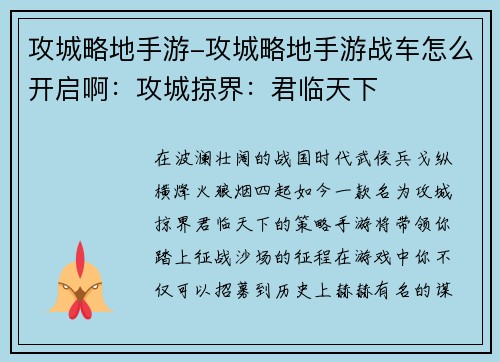 攻城略地手游-攻城略地手游战车怎么开启啊：攻城掠界：君临天下

在波澜壮阔的战国时代武侯兵戈纵横烽火狼烟四起如今一款名为攻城掠界君临天下的策略手游将带领你踏上征战沙场的征程在游戏中你不仅可以招募到历史上赫赫有名的谋